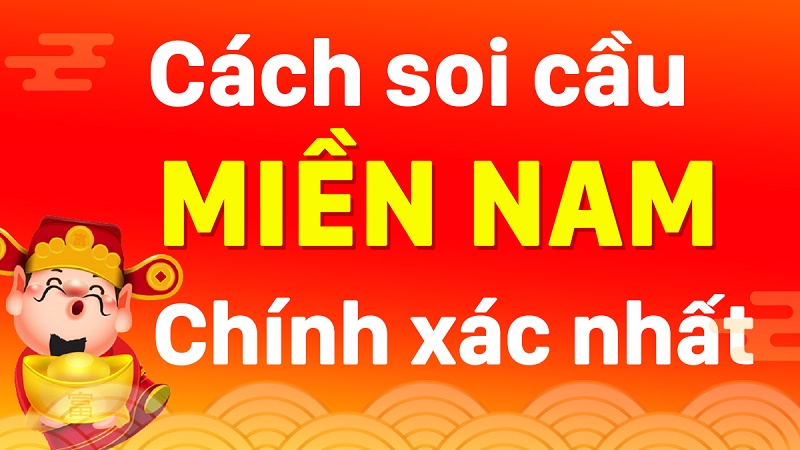 Cách soi cầu
MIỀN NAM
Chính xác nhất

富